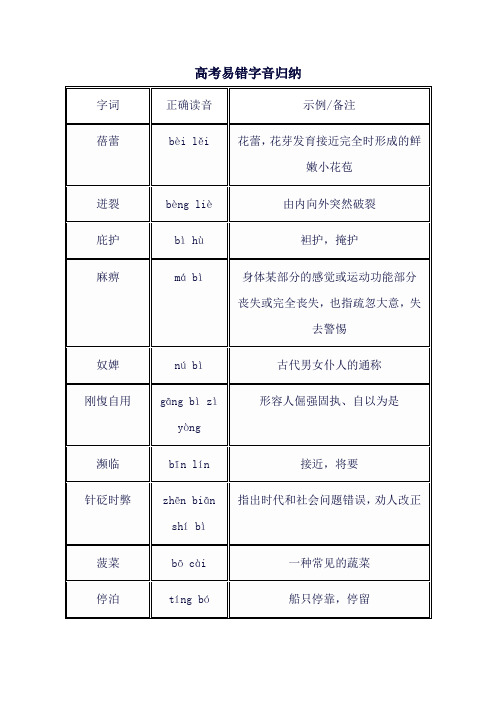 高考易错字音归纳

| 字词 | 正确读音 | 示例/备注 |
|---|---|---|
| 蓓蕾 | bèi lěi | 花蕾，花芽发育接近完全时形成的鲜嫩小花苞 |
| 迸裂 | bèng liè | 由内向外突然破裂 |
| 庇护 | bì hù | 袒护，掩护 |
| 麻痹 | má bì | 身体某部分的感觉或运动功能部分丧失或完全丧失，也指疏忽大意，失去警惕 |
| 奴婢 | nú bì | 古代男女仆人的通称 |
| 刚愎自用 | gāng bì zì yòng | 形容人倔强固执、自以为是 |
| 濒临 | bīn lín | 接近，将要 |
| 针砭时弊 | zhēn biān shí bì | 指出时代和社会问题错误，劝人改正 |
| 菠菜 | bō cài | 一种常见的蔬菜 |
| 停泊 | tíng bó | 船只停靠，停留 |